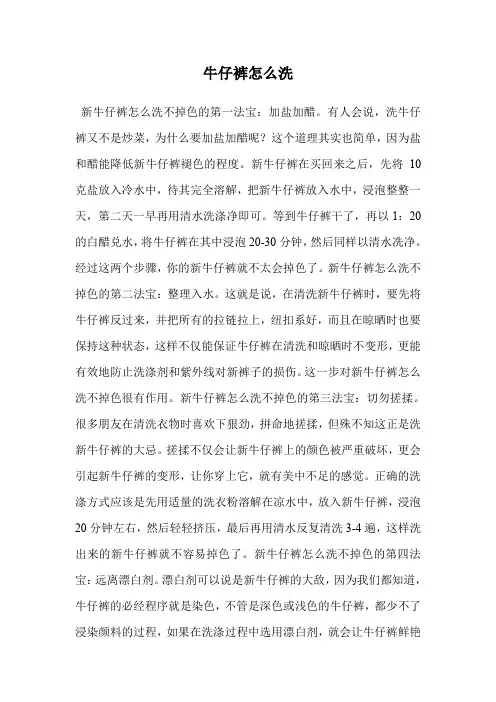 牛仔裤怎么洗

新牛仔裤怎么洗不掉色的第一法宝：加盐加醋。有人会说，洗牛仔裤又不是炒菜，为什么要加盐加醋呢？这个道理其实也简单，因为盐和醋能降低新牛仔裤褪色的程度。新牛仔裤在买回来之后，先将 10 克盐放入冷水中，待其完全溶解，把新牛仔裤放入水中，浸泡整整一天，第二天一早再用清水洗涤净即可。等到牛仔裤干了，再以 1：20 的白醋兑水，将牛仔裤在其中浸泡 20-30 分钟，然后同样以清水洗净。经过这两个步骤，你的新牛仔裤就不太会掉色了。新牛仔裤怎么洗不掉色的第二法宝：整理入水。这就是说，在清洗新牛仔裤时，要先将牛仔裤反过来，并把所有的拉链拉上，纽扣系好，而且在晾晒时也要保持这种状态，这样不仅能保证牛仔裤在清洗和晾晒时不变形，更能有效地防止洗涤剂和紫外线对新裤子的损伤。这一步对新牛仔裤怎么洗不掉色很有作用。新牛仔裤怎么洗不掉色的第三法宝：切勿搓揉。很多朋友在清洗衣物时喜欢下狠劲，拼命地搓揉，但殊不知这正是洗新牛仔裤的大忌。搓揉不仅会让新牛仔裤上的颜色被严重破坏，更会引起新牛仔裤的变形，让你穿上它，就有美中不足的感觉。正确的洗涤方式应该是先用适量的洗衣粉溶解在凉水中，放入新牛仔裤，浸泡 20 分钟左右，然后轻轻挤压，最后再用清水反复清洗 3-4 遍，这样洗出来的新牛仔裤就不容易掉色了。新牛仔裤怎么洗不掉色的第四法宝：远离漂白剂。漂白剂可以说是新牛仔裤的大敌，因为我们都知道，牛仔裤的必经程序就是染色，不管是深色或浅色的牛仔裤，都少不了浸染颜料的过程，如果在洗涤过程中选用漂白剂，就会让牛仔裤鲜艳